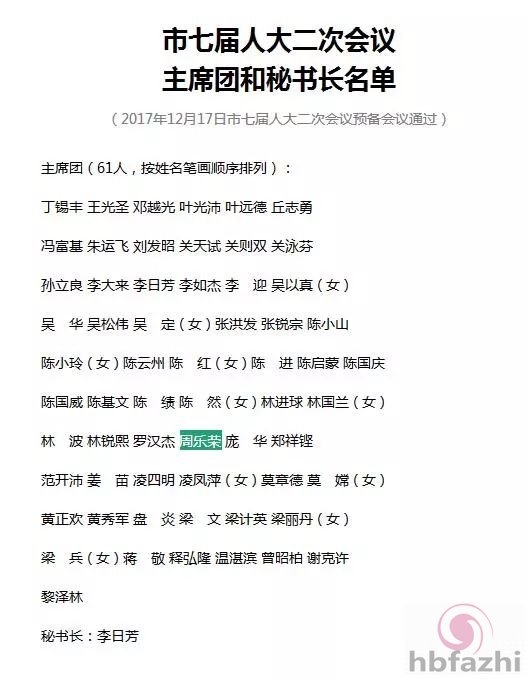 市七届人大二次会议
主席团和秘书长名单

（2017年12月17日市七届人大二次会议预备会议通过）

主席团（61人，按姓名笔画顺序排列）：

丁锡丰 王光圣 邓越光 叶光沛 叶远德 丘志勇

冯富基 朱运飞 刘发昭 关天试 关则双 关泳芬

孙立良 李大来 李日芳 李如杰 李 迎 吴以真（女）

吴 华 吴松伟 吴 定（女）张洪发 张锐宗 陈小山

陈小玲（女）陈云州 陈 红（女）陈 进 陈启蒙 陈国庆

陈国威 陈基文 陈 绩 陈 然（女）林进球 林国兰（女）

林 波 林锐熙 罗汉杰 周乐荣 庞 华 郑祥铿

范开沛 姜 苗 凌四明 凌凤萍（女）莫章德 莫 嫦（女）

黄正欢 黄秀军 盘 炎 梁 文 梁计英 梁丽丹（女）

梁 兵（女）蒋 敬 释弘隆 温湛滨 曾昭柏 谢克许

黎泽林

秘书长：李日芳

hbfazhi